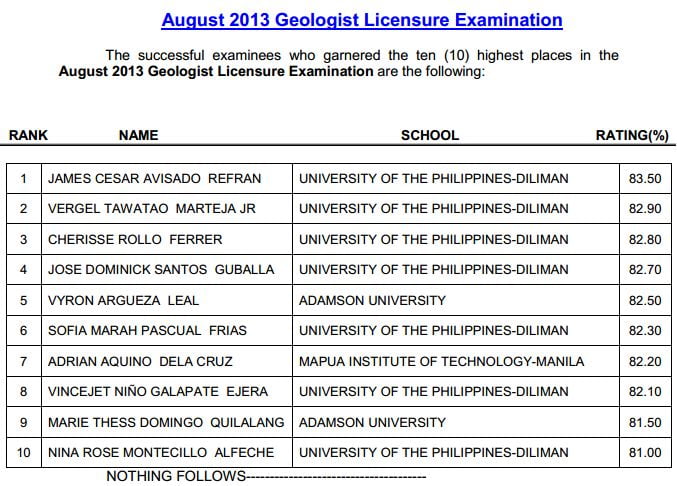 August 2013 Geologist Licensure Examination

The successful examinees who garnered the ten (10) highest places in the August 2013 Geologist Licensure Examination are the following:

| RANK | NAME | SCHOOL | RATING(%) |
|---|---|---|---|
| 1 | JAMES CESAR AVISADO REFRAN | UNIVERSITY OF THE PHILIPPINES-DILIMAN | 83.50 |
| 2 | VERGEL TAWATAO MARTEJA JR | UNIVERSITY OF THE PHILIPPINES-DILIMAN | 82.90 |
| 3 | CHERISSE ROLLO FERRER | UNIVERSITY OF THE PHILIPPINES-DILIMAN | 82.80 |
| 4 | JOSE DOMINICK SANTOS GUBALLA | UNIVERSITY OF THE PHILIPPINES-DILIMAN | 82.70 |
| 5 | VYRON ARGUEZA LEAL | ADAMSON UNIVERSITY | 82.50 |
| 6 | SOFIA MARAH PASCUAL FRIAS | UNIVERSITY OF THE PHILIPPINES-DILIMAN | 82.30 |
| 7 | ADRIAN AQUINO DELA CRUZ | MAPUA INSTITUTE OF TECHNOLOGY-MANILA | 82.20 |
| 8 | VINCEJET NIÑO GALAPATE EJERA | UNIVERSITY OF THE PHILIPPINES-DILIMAN | 82.10 |
| 9 | MARIE THESS DOMINGO QUILALANG | ADAMSON UNIVERSITY | 81.50 |
| 10 | NINA ROSE MONTECILLO ALFECHE | UNIVERSITY OF THE PHILIPPINES-DILIMAN | 81.00 |

NOTHING FOLLOWS------------------------------------